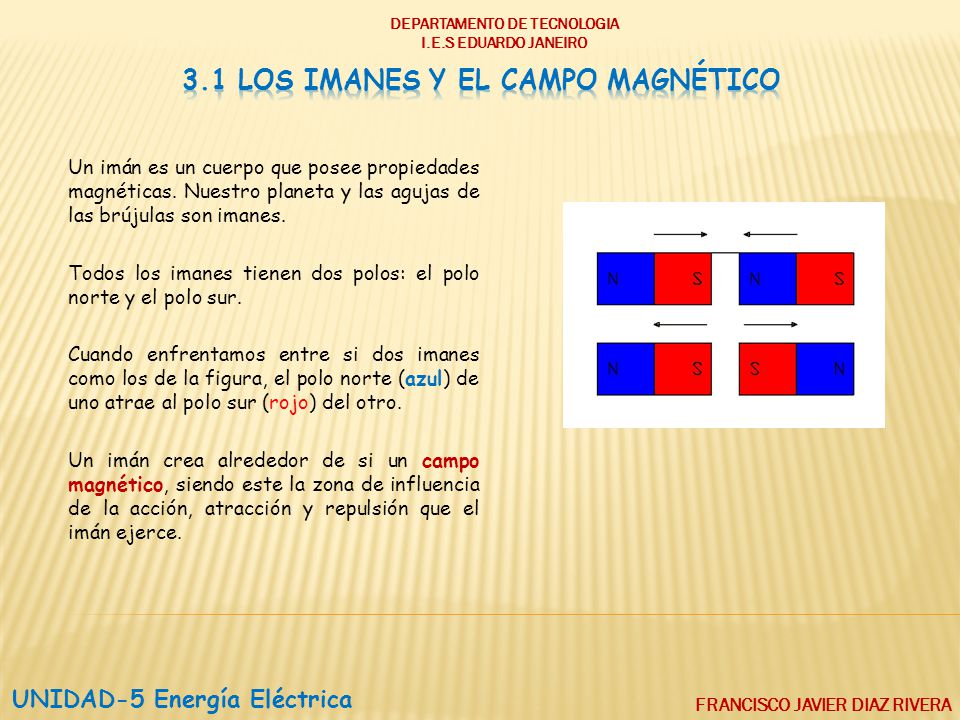 DEPARTAMENTO DE TECNOLOGIA
I.E.S EDUARDO JANEIRO

3.1 LOS IMANES Y EL CAMPO MAGNÉTICO

Un imán es un cuerpo que posee propiedades magnéticas. Nuestro planeta y las agujas de las brújulas son imanes.

Todos los imanes tienen dos polos: el polo norte y el polo sur.

Cuando enfrentamos entre si dos imanes como los de la figura, el polo norte (azul) de uno atrae al polo sur (rojo) del otro.

Un imán crea alrededor de si un campo magnético, siendo este la zona de influencia de la acción, atracción y repulsión que el imán ejerce.

N S N S

N S S N

UNIDAD-5 Energía Eléctrica

FRANCISCO JAVIER DIAZ RIVERA